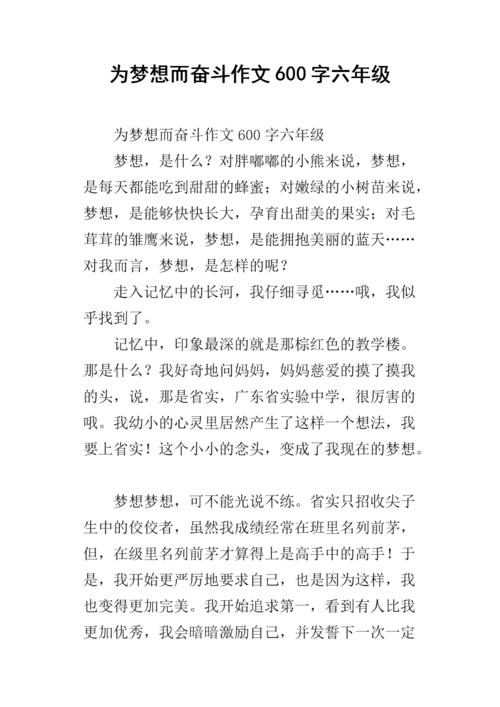 为梦想而奋斗作文 600 字六年级

为梦想而奋斗作文 600 字六年级

梦想，是什么？对胖嘟嘟的小熊来说，梦想，是每天都能吃到甜甜的蜂蜜；对嫩绿的小树苗来说，梦想，是能够快快长大，孕育出甜美的果实；对毛茸茸的雏鹰来说，梦想，是能拥抱美丽的蓝天……对我而言，梦想，是怎样的呢？

走入记忆中的长河，我仔细寻觅……哦，我似乎找到了。

记忆中，印象最深的就是那棕红色的教学楼。那是什么？我好奇地问妈妈，妈妈慈爱的摸了摸我的头，说，那是省实，广东省实验中学，很厉害的哦。我幼小的心灵里居然产生了这样一个想法，我要上省实！这个小小的念头，变成了我现在的梦想。

梦想梦想，可不能光说不练。省实只招收尖子生中的佼佼者，虽然我成绩经常在班里名列前茅，但，在级里名列前茅才算得上是高手中的高手！于是，我开始更严厉地要求自己，也是因为这样，我也变得更加完美。我开始追求第一，看到有人比我更加优秀，我会暗暗激励自己，并发誓下一次一定